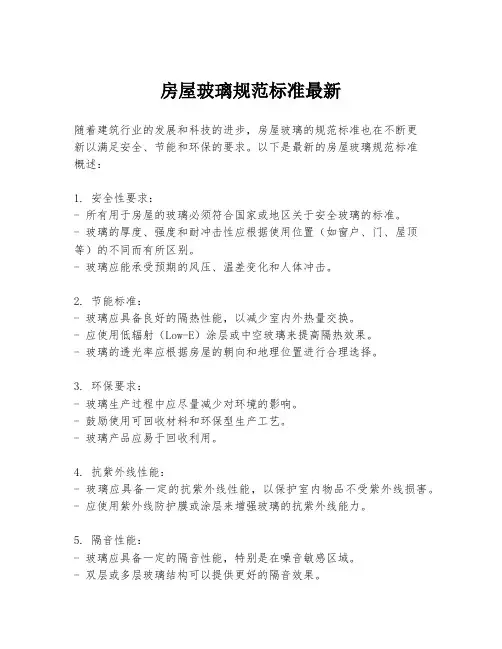 房屋玻璃规范标准最新

随着建筑行业的发展和科技的进步，房屋玻璃的规范标准也在不断更新以满足安全、节能和环保的要求。以下是最新的房屋玻璃规范标准概述：

1. 安全性要求：
- 所有用于房屋的玻璃必须符合国家或地区关于安全玻璃的标准。
- 玻璃的厚度、强度和耐冲击性应根据使用位置（如窗户、门、屋顶等）的不同而有所区别。
- 玻璃应能承受预期的风压、温差变化和人体冲击。

2. 节能标准：
- 玻璃应具备良好的隔热性能，以减少室内外热量交换。
- 应使用低辐射（Low-E）涂层或中空玻璃来提高隔热效果。
- 玻璃的透光率应根据房屋的朝向和地理位置进行合理选择。

3. 环保要求：
- 玻璃生产过程中应尽量减少对环境的影响。
- 鼓励使用可回收材料和环保型生产工艺。
- 玻璃产品应易于回收利用。

4. 抗紫外线性能：
- 玻璃应具备一定的抗紫外线性能，以保护室内物品不受紫外线损害。
- 应使用紫外线防护膜或涂层来增强玻璃的抗紫外线能力。

5. 隔音性能：
- 玻璃应具备一定的隔音性能，特别是在噪音敏感区域。
- 双层或多层玻璃结构可以提供更好的隔音效果。